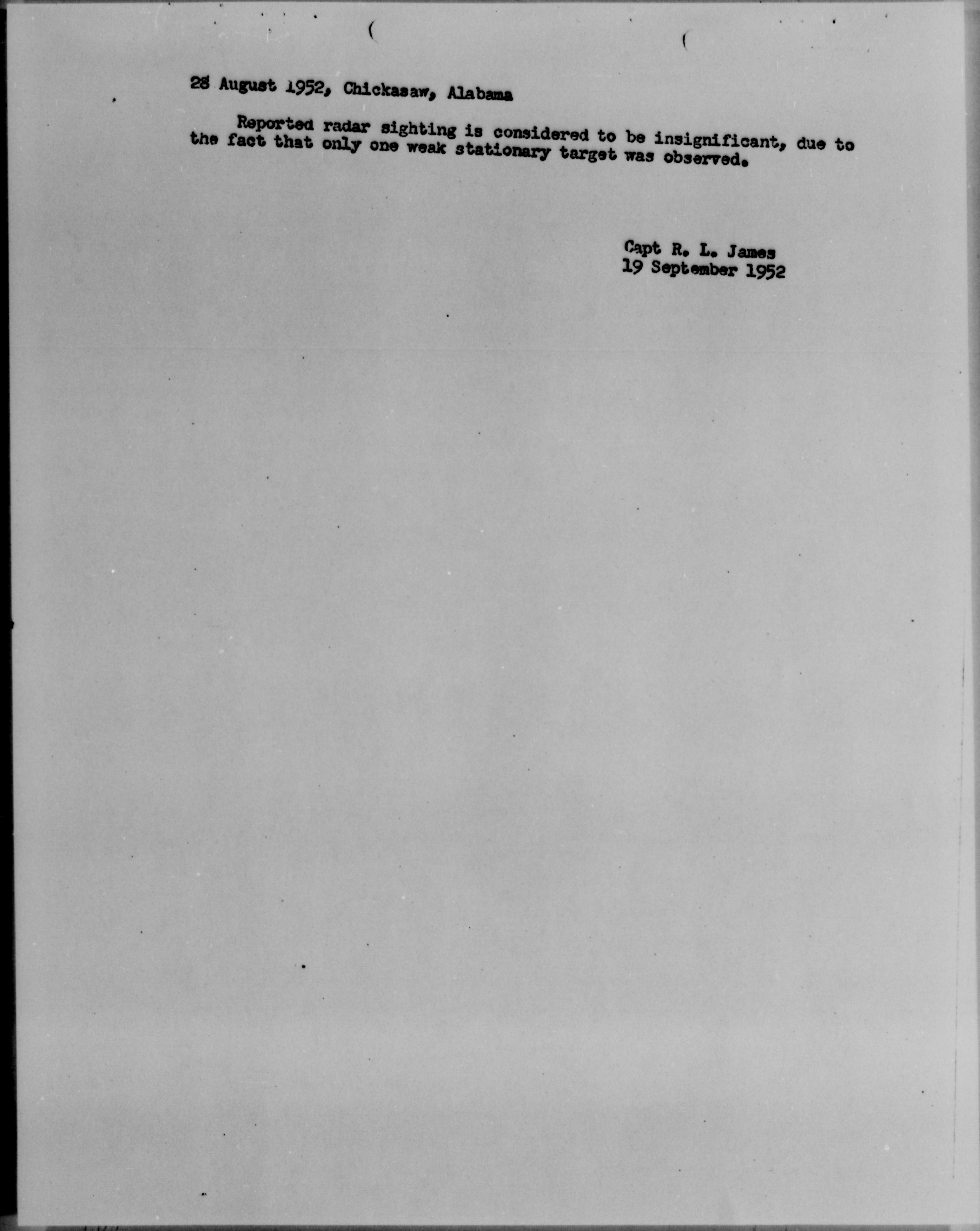 28 August 1952, Chickasaw, Alabama

Reported radar sighting is considered to be insignificant, due to the fact that only one weak stationary target was observed.

Capt R. L. James
19 September 1952